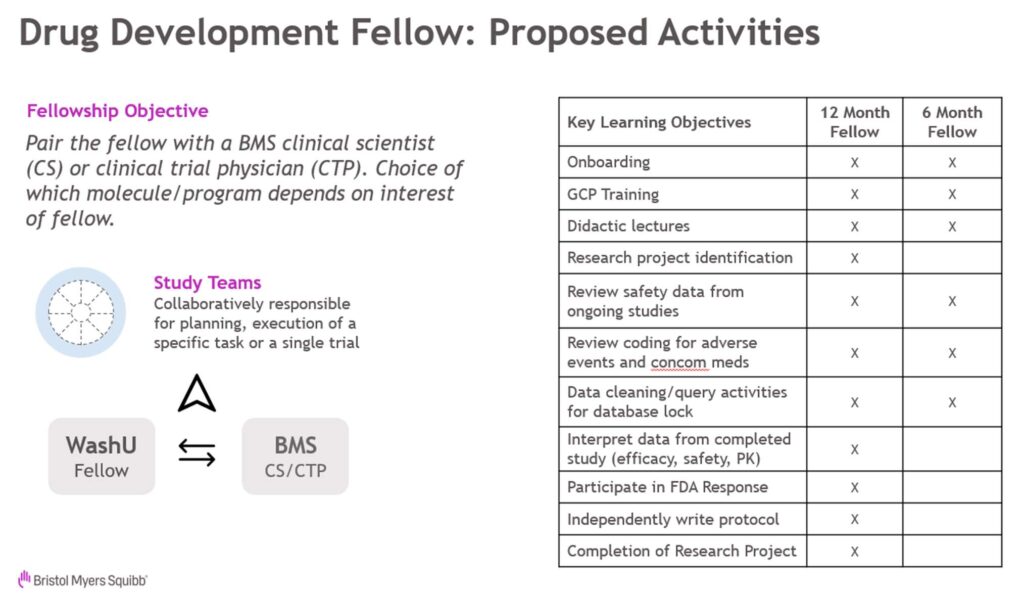 Drug Development Fellow: Proposed Activities

Fellowship Objective

Pair the fellow with a BMS clinical scientist (CS) or clinical trial physician (CTP). Choice of which molecule/program depends on interest of fellow.

Study Teams
Collaboratively responsible for planning, execution of a specific task or a single trial

WashU
Fellow

BMS
CS/CTP

| Key Learning Objectives | 12 Month Fellow | 6 Month Fellow |
|---|---|---|
| Onboarding | X | X |
| GCP Training | X | X |
| Didactic lectures | X | X |
| Research project identification | X | |
| Review safety data from ongoing studies | X | X |
| Review coding for adverse events and concom meds | X | X |
| Data cleaning/query activities for database lock | X | X |
| Interpret data from completed study (efficacy, safety, PK) | X | |
| Participate in FDA Response | X | |
| Independently write protocol | X | |
| Completion of Research Project | X | |

Bristol Myers Squibb